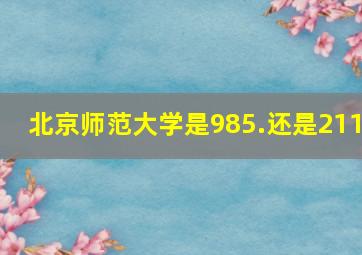 北京师范大学是985.还是211